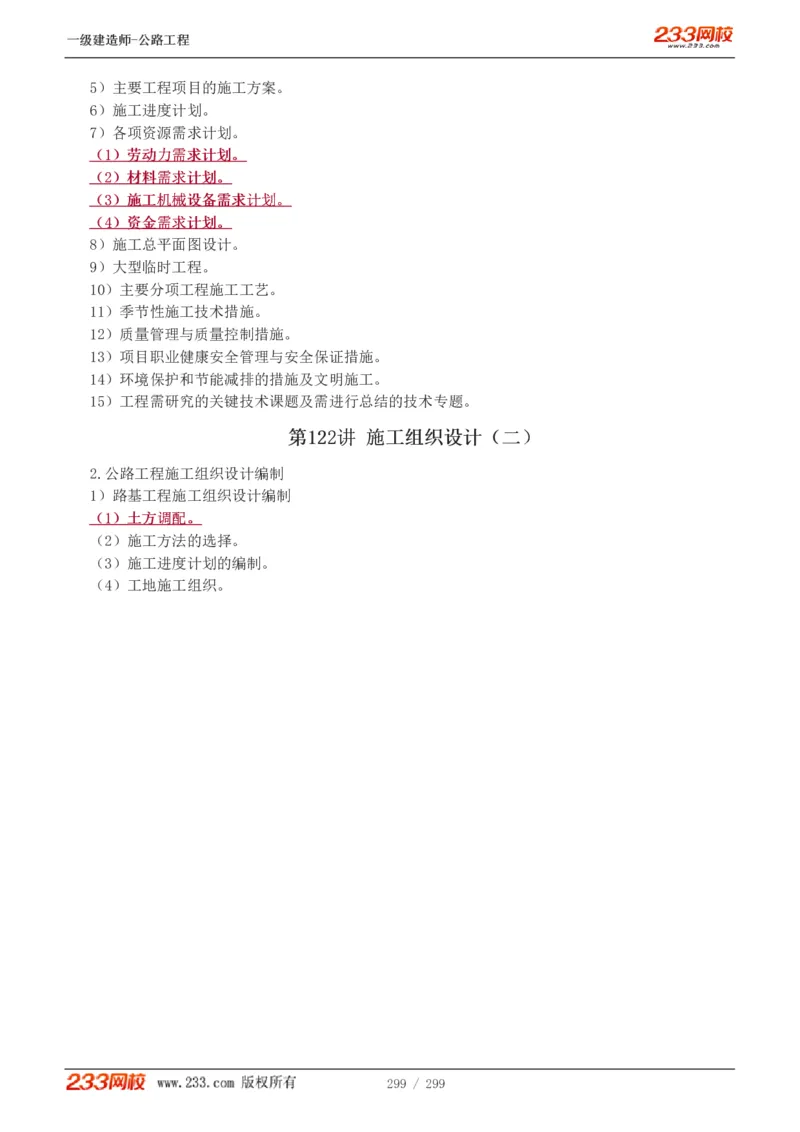 一级建造师-公路工程

233网校
www.233.com

5）主要工程项目的施工方案。
6）施工进度计划。
7）各项资源需求计划。
（1）劳动力需求计划。
（2）材料需求计划。
（3）施工机械设备需求计划。
（4）资金需求计划。
8）施工总平面图设计。
9）大型临时工程。
10）主要分项工程施工工艺。
11）季节性施工技术措施。
12）质量管理与质量控制措施。
13）项目职业健康安全管理与安全保证措施。
14）环境保护和节能减排的措施及文明施工。
15）工程需研究的关键技术课题及需进行总结的技术专题。

第122讲 施工组织设计（二）

2.公路工程施工组织设计编制
1）路基工程施工组织设计编制
（1）土方调配。
（2）施工方法的选择。
（3）施工进度计划的编制。
（4）工地施工组织。

233网校 www.233.com 版权所有 299 / 299